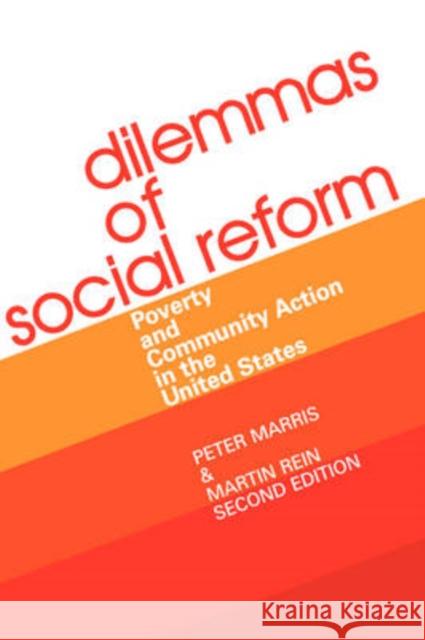 dilemmas of social reform

Poverty and Community Action in the United States

PETER MARRIS & MARTIN REIN
SECOND EDITION

Kraina Książek